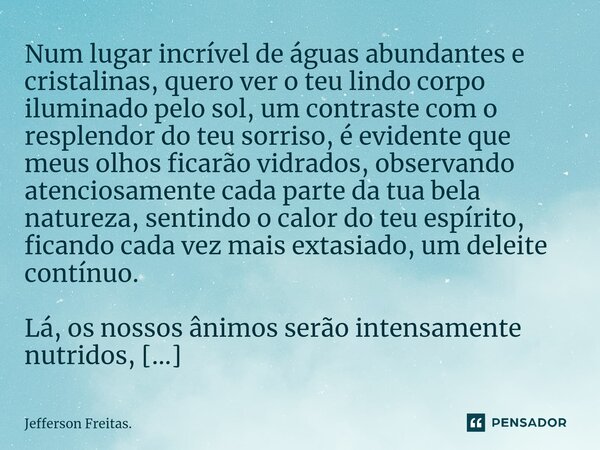 Num lugar incrível de águas abundantes e cristalinas, quero ver o teu lindo corpo iluminado pelo sol, um contraste com o resplendor do teu sorriso, é evidente que meus olhos ficarão vidrados, observando atenciosamente cada parte da tua bela natureza, sentindo o calor do teu espírito, ficando cada vez mais extasiado, um deleite contínuo.

Lá, os nossos ânimos serão intensamente nutridos, [...]

Jefferson Freitas.

PENSADOR